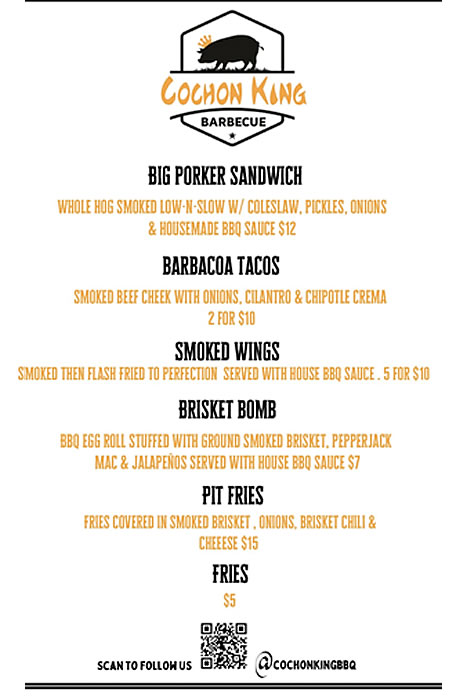 COCHON KING
BARBECUE

BIG PORKER SANDWICH

WHOLE HOG SMOKED LOW-N-SLOW W/ COLESLAW, PICKLES, ONIONS & HOUSEMADE BBQ SAUCE $12

BARBACOA TACOS

SMOKED BEEF CHEEK WITH ONIONS, CILANTRO & CHIPOTLE CREMA 2 FOR $10

SMOKED WINGS

SMOKED THEN FLASH FRIED TO PERFECTION SERVED WITH HOUSE BBQ SAUCE . 5 FOR $10

BRISKET BOMB

BBQ EGG ROLL STUFFED WITH GROUND SMOKED BRISKET, PEPPERJACK MAC & JALAPEÑOS SERVED WITH HOUSE BBQ SAUCE $7

PIT FRIES

FRIES COVERED IN SMOKED BRISKET , ONIONS, BRISKET CHILI & CHEEESE $15

FRIES

$5

SCAN TO FOLLOW US @COCHONKINGBBQ